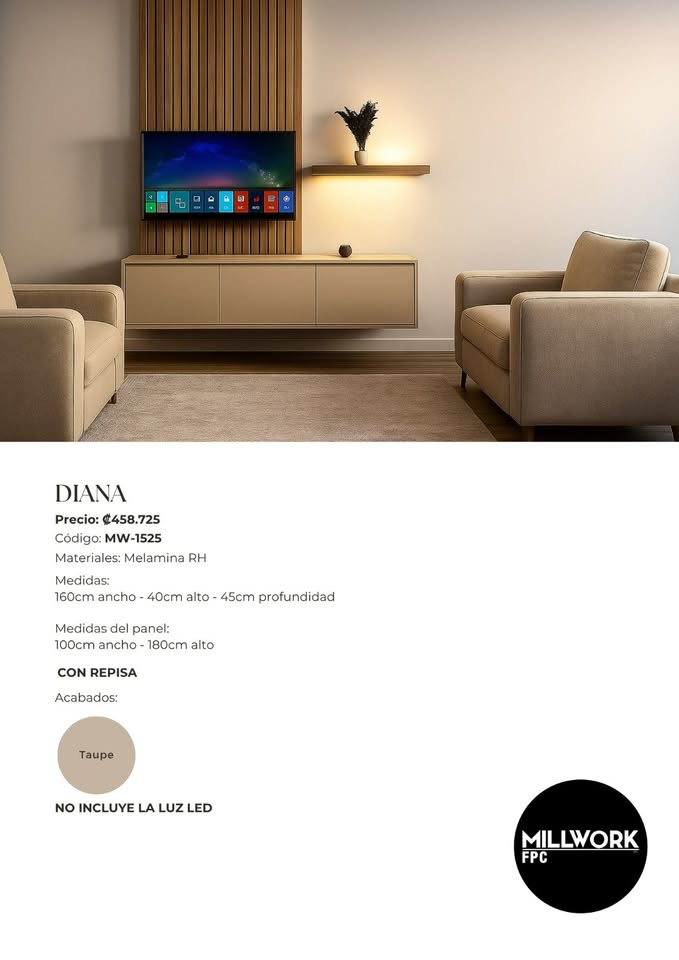 DIANA

Precio: ₡458.725

Código: MW-1525

Materiales: Melamina RH

Medidas:
160cm ancho - 40cm alto - 45cm profundidad

Medidas del panel:
100cm ancho - 180cm alto

CON REPISA

Acabados:

Taupe

NO INCLUYE LA LUZ LED

MILLWORK
FPC